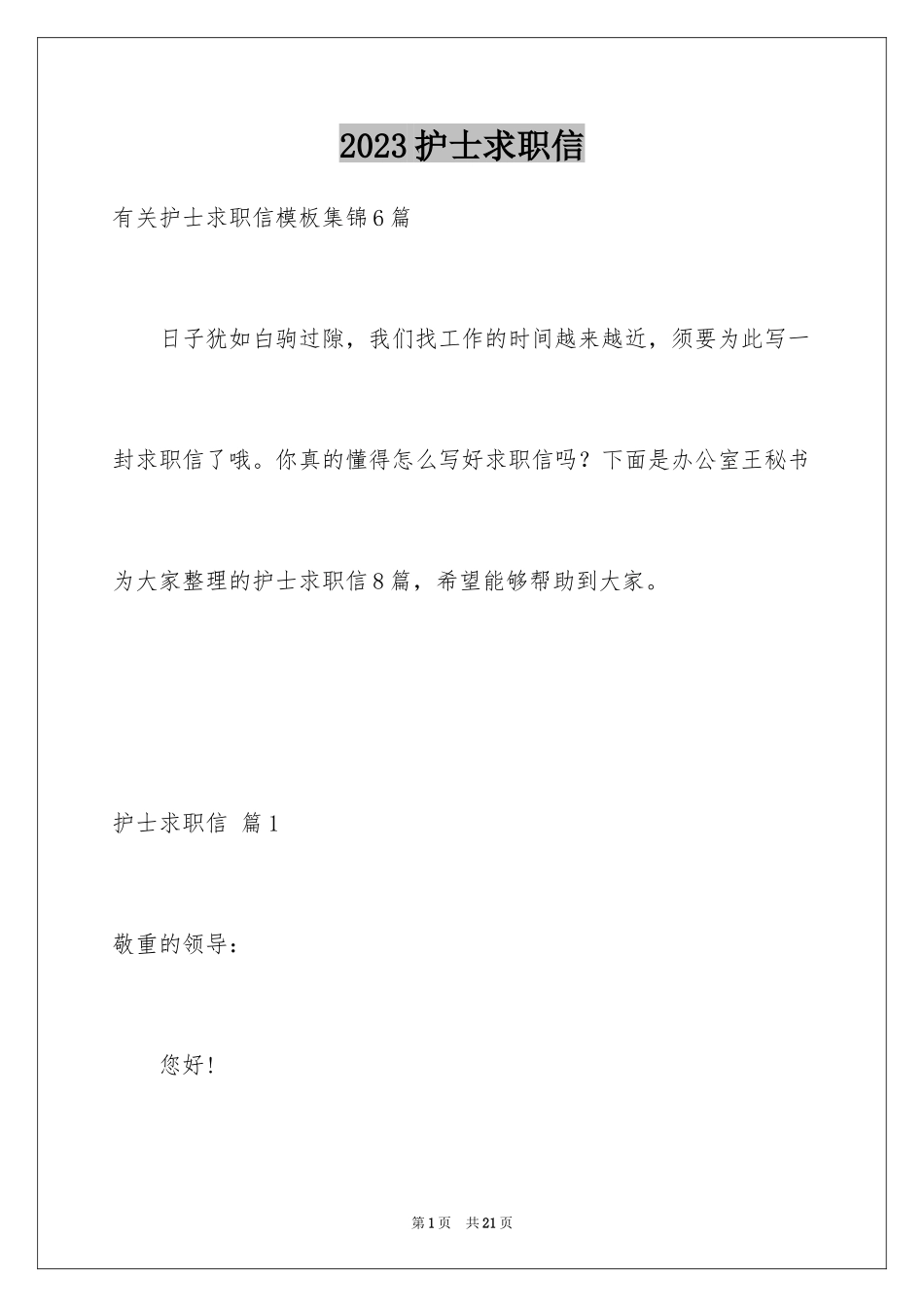 2023护士求职信

有关护士求职信模板集锦6篇

日子犹如白驹过隙，我们找工作的时间越来越近，须要为此写一封求职信了哦。你真的懂得怎么写好求职信吗？下面是办公室王秘书为大家整理的护士求职信8篇，希望能够帮助到大家。

护士求职信 篇1

敬重的领导：

您好！

第1页 共21页